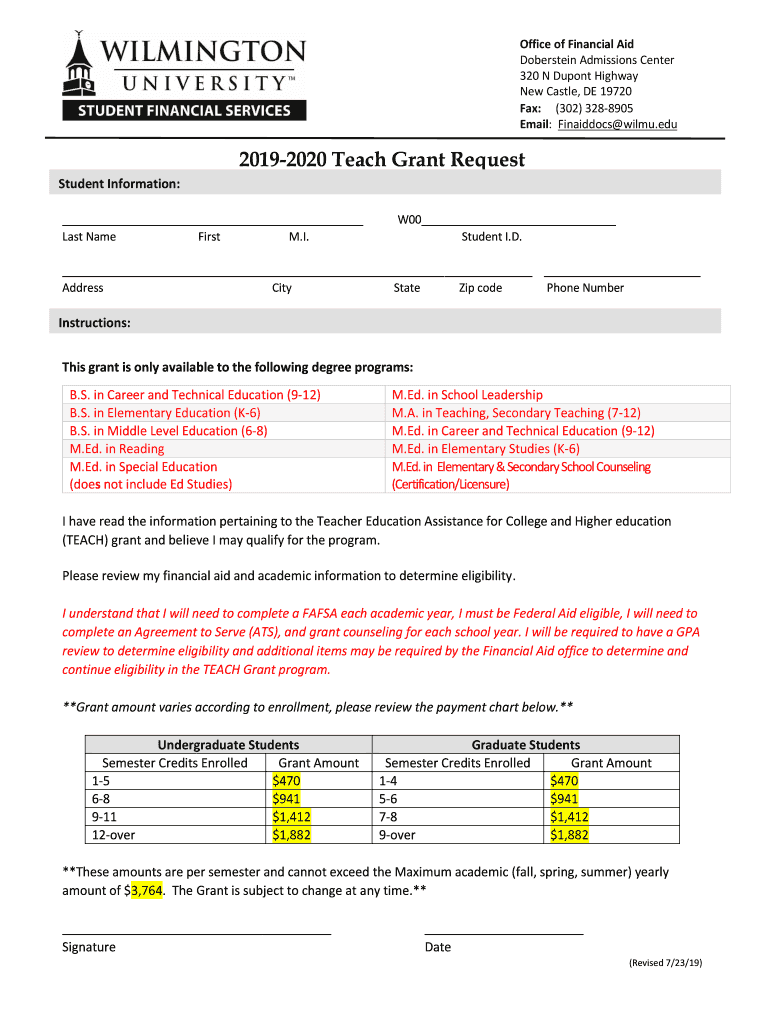 WILMINGTON
UNIVERSITY™
STUDENT FINANCIAL SERVICES

Office of Financial Aid
Doberstein Admissions Center
320 N Dupont Highway
New Castle, DE 19720
Fax: (302) 328-8905
Email: Finaiddocs@wilmu.edu

2019-2020 Teach Grant Request

Student Information:

W00

Last Name First M.I. Student I.D.

Address City State Zip code Phone Number

Instructions:

This grant is only available to the following degree programs:

| B.S. in Career and Technical Education (9-12) | M.Ed. in School Leadership |
|---|---|
| B.S. in Elementary Education (K-6) | M.A. in Teaching, Secondary Teaching (7-12) |
| B.S. in Middle Level Education (6-8) | M.Ed. in Career and Technical Education (9-12) |
| M.Ed. in Reading | M.Ed. in Elementary Studies (K-6) |
| M.Ed. in Special Education (does not include Ed Studies) | M.Ed. in Elementary & Secondary School Counseling (Certification/Licensure) |

I have read the information pertaining to the Teacher Education Assistance for College and Higher education (TEACH) grant and believe I may qualify for the program.

Please review my financial aid and academic information to determine eligibility.

I understand that I will need to complete a FAFSA each academic year, I must be Federal Aid eligible, I will need to complete an Agreement to Serve (ATS), and grant counseling for each school year. I will be required to have a GPA review to determine eligibility and additional items may be required by the Financial Aid office to determine and continue eligibility in the TEACH Grant program.

**Grant amount varies according to enrollment, please review the payment chart below.**

| Undergraduate Students | | Graduate Students | |
|---|---|---|---|
| Semester Credits Enrolled | Grant Amount | Semester Credits Enrolled | Grant Amount |
| 1-5 | $470 | 1-4 | $470 |
| 6-8 | $941 | 5-6 | $941 |
| 9-11 | $1,412 | 7-8 | $1,412 |
| 12-over | $1,882 | 9-over | $1,882 |

**These amounts are per semester and cannot exceed the Maximum academic (fall, spring, summer) yearly amount of $3,764. The Grant is subject to change at any time.**

Signature Date

(Revised 7/23/19)